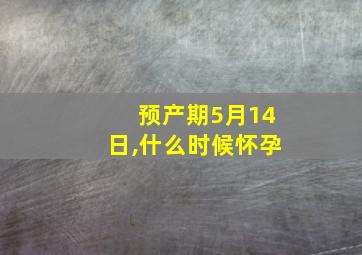 预产期5月14日,什么时候怀孕